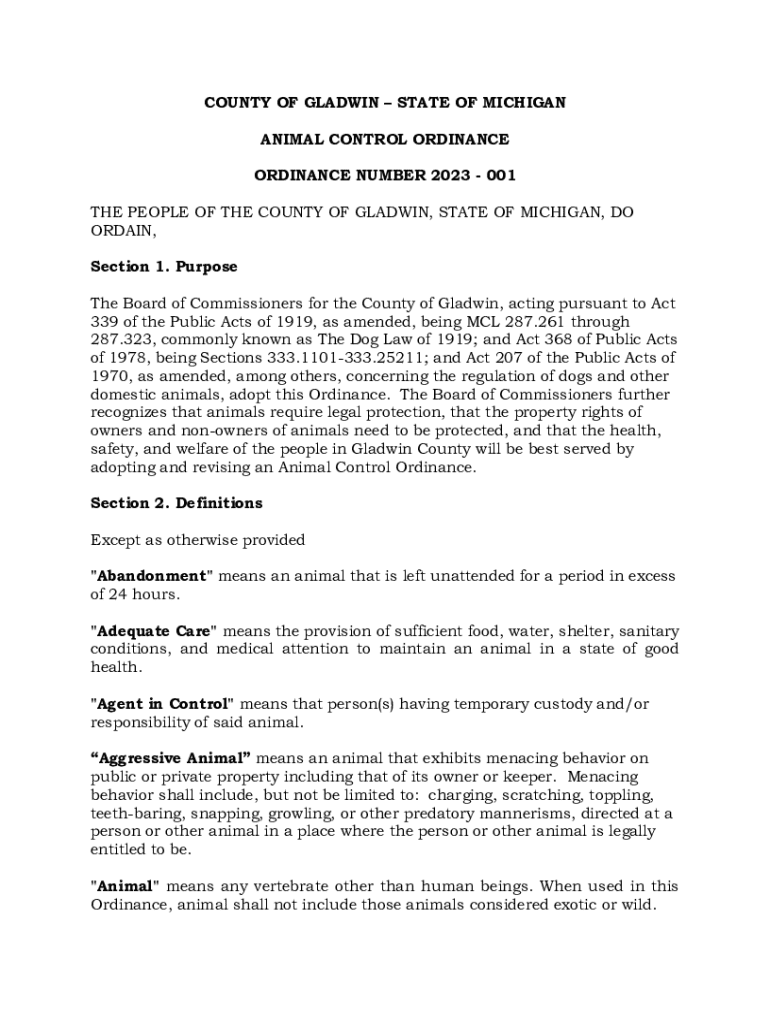 COUNTY OF GLADWIN – STATE OF MICHIGAN

ANIMAL CONTROL ORDINANCE

ORDINANCE NUMBER 2023 - 001

THE PEOPLE OF THE COUNTY OF GLADWIN, STATE OF MICHIGAN, DO ORDAIN,

Section 1. Purpose

The Board of Commissioners for the County of Gladwin, acting pursuant to Act 339 of the Public Acts of 1919, as amended, being MCL 287.261 through 287.323, commonly known as The Dog Law of 1919; and Act 368 of Public Acts of 1978, being Sections 333.1101-333.25211; and Act 207 of the Public Acts of 1970, as amended, among others, concerning the regulation of dogs and other domestic animals, adopt this Ordinance. The Board of Commissioners further recognizes that animals require legal protection, that the property rights of owners and non-owners of animals need to be protected, and that the health, safety, and welfare of the people in Gladwin County will be best served by adopting and revising an Animal Control Ordinance.

Section 2. Definitions

Except as otherwise provided

"Abandonment" means an animal that is left unattended for a period in excess of 24 hours.

"Adequate Care" means the provision of sufficient food, water, shelter, sanitary conditions, and medical attention to maintain an animal in a state of good health.

"Agent in Control" means that person(s) having temporary custody and/or responsibility of said animal.

“Aggressive Animal” means an animal that exhibits menacing behavior on public or private property including that of its owner or keeper. Menacing behavior shall include, but not be limited to: charging, scratching, toppling, teeth-baring, snapping, growling, or other predatory mannerisms, directed at a person or other animal in a place where the person or other animal is legally entitled to be.

"Animal" means any vertebrate other than human beings. When used in this Ordinance, animal shall not include those animals considered exotic or wild.